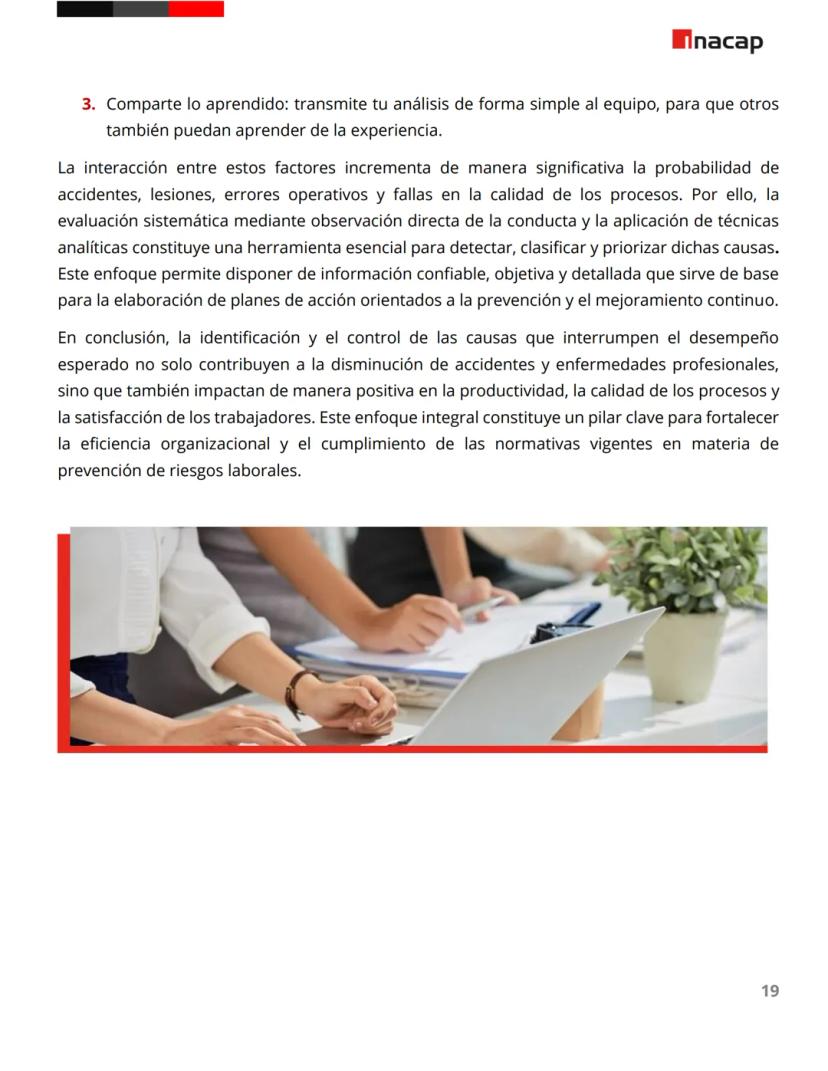 inacap

3. Comparte lo aprendido: transmite tu análisis de forma simple al equipo, para que otros también puedan aprender de la experiencia.

La interacción entre estos factores incrementa de manera significativa la probabilidad de accidentes, lesiones, errores operativos y fallas en la calidad de los procesos. Por ello, la evaluación sistemática mediante observación directa de la conducta y la aplicación de técnicas analíticas constituye una herramienta esencial para detectar, clasificar y priorizar dichas causas. Este enfoque permite disponer de información confiable, objetiva y detallada que sirve de base para la elaboración de planes de acción orientados a la prevención y el mejoramiento continuo.

En conclusión, la identificación y el control de las causas que interrumpen el desempeño esperado no solo contribuyen a la disminución de accidentes y enfermedades profesionales, sino que también impactan de manera positiva en la productividad, la calidad de los procesos y la satisfacción de los trabajadores. Este enfoque integral constituye un pilar clave para fortalecer la eficiencia organizacional y el cumplimiento de las normativas vigentes en materia de prevención de riesgos laborales.

19